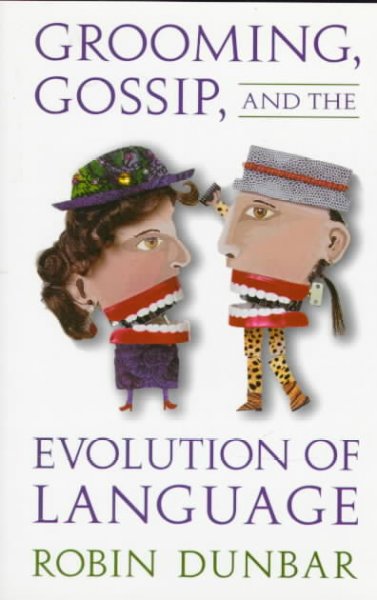 GROOMING, GOSSIP, AND THE

EVOLUTION OF LANGUAGE

ROBIN DUNBAR